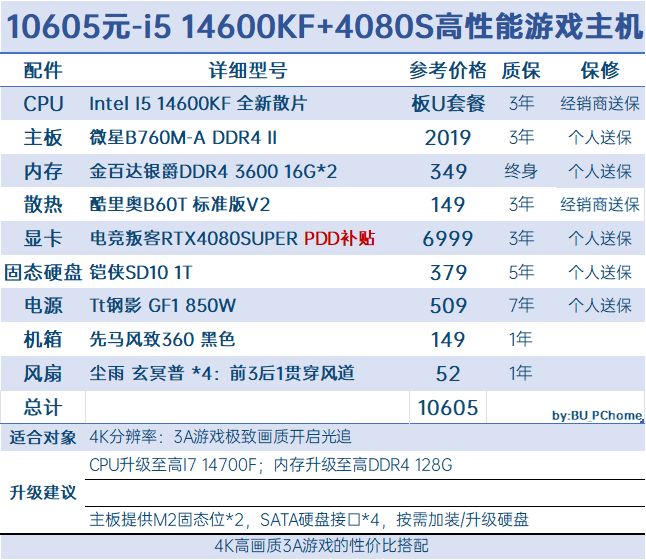 10605元-i5 14600KF+4080S高性能游戏主机

| 配件 | 详细型号 | 参考价格 | 质保 | 保修 |
|---|---|---|---|---|
| CPU | Intel I5 14600KF 全新散片 | 板U套餐 | 3年 | 经销商送保 |
| 主板 | 微星B760M-A DDR4 II | 2019 | 3年 | 个人送保 |
| 内存 | 金百达银爵DDR4 3600 16G*2 | 349 | 终身 | 个人送保 |
| 散热 | 酷里奥B60T 标准版V2 | 149 | 3年 | 经销商送保 |
| 显卡 | 电竞叛客RTX4080SUPER PDD补贴 | 6999 | 3年 | 个人送保 |
| 固态硬盘 | 铠侠SD10 1T | 379 | 5年 | 个人送保 |
| 电源 | Tt钢影 GF1 850W | 509 | 7年 | 个人送保 |
| 机箱 | 先马风致360 黑色 | 149 | 1年 | |
| 风扇 | 尘雨 玄冥普 *4：前3后1贯穿风道 | 52 | 1年 | |
| 总计 | | 10605 | | by:BU_PChome |

适合对象 4K分辨率：3A游戏极致画质开启光追

升级建议
CPU升级至高I7 14700F；内存升级至高DDR4 128G
主板提供M2固态位*2，SATA硬盘接口*4，按需加装/升级硬盘

4K高画质3A游戏的性价比搭配